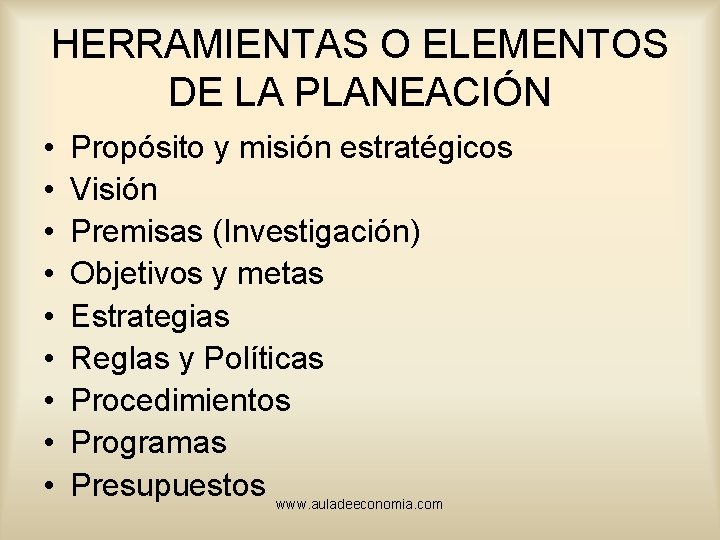 HERRAMIENTAS O ELEMENTOS DE LA PLANEACIÓN

• Propósito y misión estratégicos
• Visión
• Premisas (Investigación)
• Objetivos y metas
• Estrategias
• Reglas y Políticas
• Procedimientos
• Programas
• Presupuestos

www.auladeeconomia.com